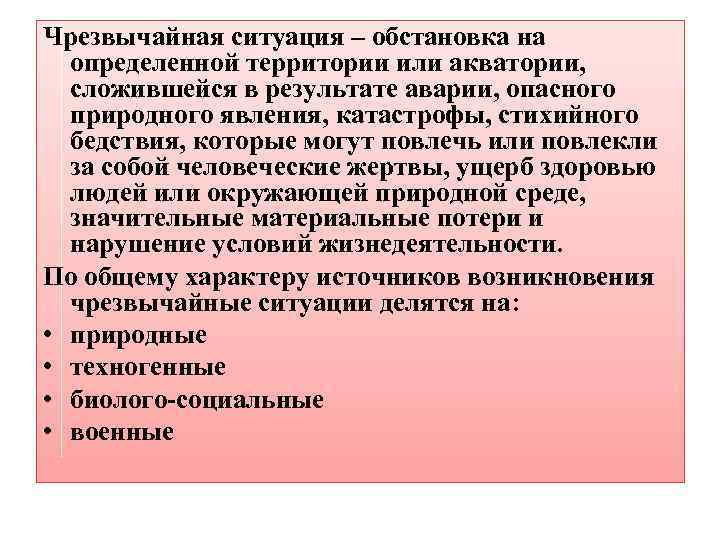 Чрезвычайная ситуация – обстановка на определенной территории или акватории, сложившейся в результате аварии, опасного природного явления, катастрофы, стихийного бедствия, которые могут повлечь или повлекли за собой человеческие жертвы, ущерб здоровью людей или окружающей природной среде, значительные материальные потери и нарушение условий жизнедеятельности.

По общему характеру источников возникновения чрезвычайные ситуации делятся на:

• природные
• техногенные
• биолого-социальные
• военные